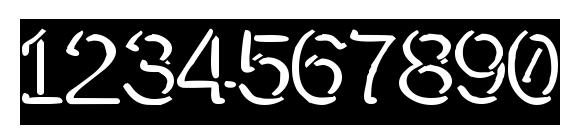 1234567890